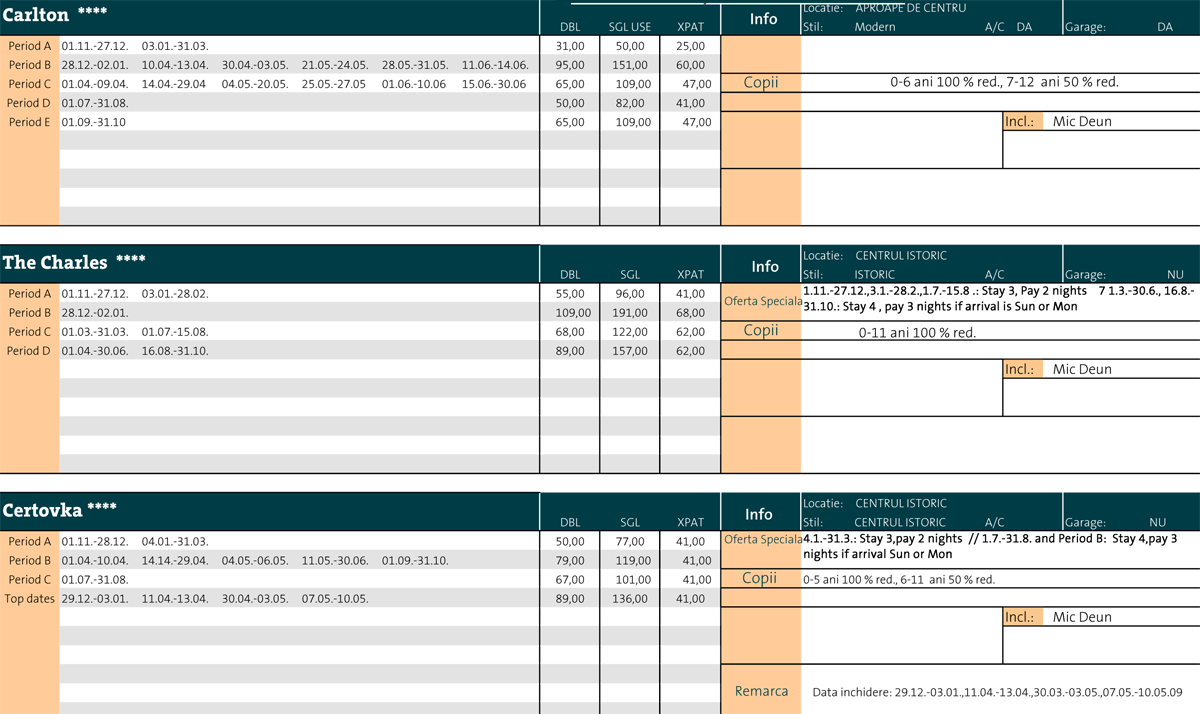 Carlton ****

| | | DBL | SGL USE | XPAT |
|---|---|---|---|---|
| Period A | 01.11.-27.12. 03.01.-31.03. | 31,00 | 50,00 | 25,00 |
| Period B | 28.12.-02.01. 10.04.-13.04. 30.04.-03.05. 21.05.-24.05. 28.05.-31.05. 11.06.-14.06. | 95,00 | 151,00 | 60,00 |
| Period C | 01.04.-09.04. 14.04.-29.04 04.05.-20.05. 25.05.-27.05 01.06.-10.06 15.06.-30.06 | 65,00 | 109,00 | 47,00 |
| Period D | 01.07.-31.08. | 50,00 | 82,00 | 41,00 |
| Period E | 01.09.-31.10 | 65,00 | 109,00 | 47,00 |

Info
Locatie: APROAPE DE CENTRU
Stil: Modern A/C DA Garage: DA
Copii 0-6 ani 100 % red., 7-12 ani 50 % red.
Incl.: Mic Deun

The Charles ****

| | | DBL | SGL | XPAT |
|---|---|---|---|---|
| Period A | 01.11.-27.12. 03.01.-28.02. | 55,00 | 96,00 | 41,00 |
| Period B | 28.12.-02.01. | 109,00 | 191,00 | 68,00 |
| Period C | 01.03.-31.03. 01.07.-15.08. | 68,00 | 122,00 | 62,00 |
| Period D | 01.04.-30.06. 16.08.-31.10. | 89,00 | 157,00 | 62,00 |

Info
Locatie: CENTRUL ISTORIC
Stil: ISTORIC A/C Garage: NU
Oferta Speciala 1.11.-27.12.,3.1.-28.2.,1.7.-15.8 .: Stay 3, Pay 2 nights 7 1.3.-30.6., 16.8.-31.10.: Stay 4 , pay 3 nights if arrival is Sun or Mon
Copii 0-11 ani 100 % red.
Incl.: Mic Deun

Certovka ****

| | | DBL | SGL | XPAT |
|---|---|---|---|---|
| Period A | 01.11.-28.12. 04.01.-31.03. | 50,00 | 77,00 | 41,00 |
| Period B | 01.04.-10.04. 14.14.-29.04. 04.05.-06.05. 11.05.-30.06. 01.09.-31.10. | 79,00 | 119,00 | 41,00 |
| Period C | 01.07.-31.08. | 67,00 | 101,00 | 41,00 |
| Top dates | 29.12.-03.01. 11.04.-13.04. 30.04.-03.05. 07.05.-10.05. | 89,00 | 136,00 | 41,00 |

Info
Locatie: CENTRUL ISTORIC
Stil: CENTRUL ISTORIC A/C Garage: NU
Oferta Speciala 4.1.-31.3.: Stay 3,pay 2 nights // 1.7.-31.8. and Period B: Stay 4,pay 3 nights if arrival Sun or Mon
Copii 0-5 ani 100 % red., 6-11 ani 50 % red.
Incl.: Mic Deun
Remarca Data inchidere: 29.12.-03.01.,11.04.-13.04.,30.03.-03.05.,07.05.-10.05.09